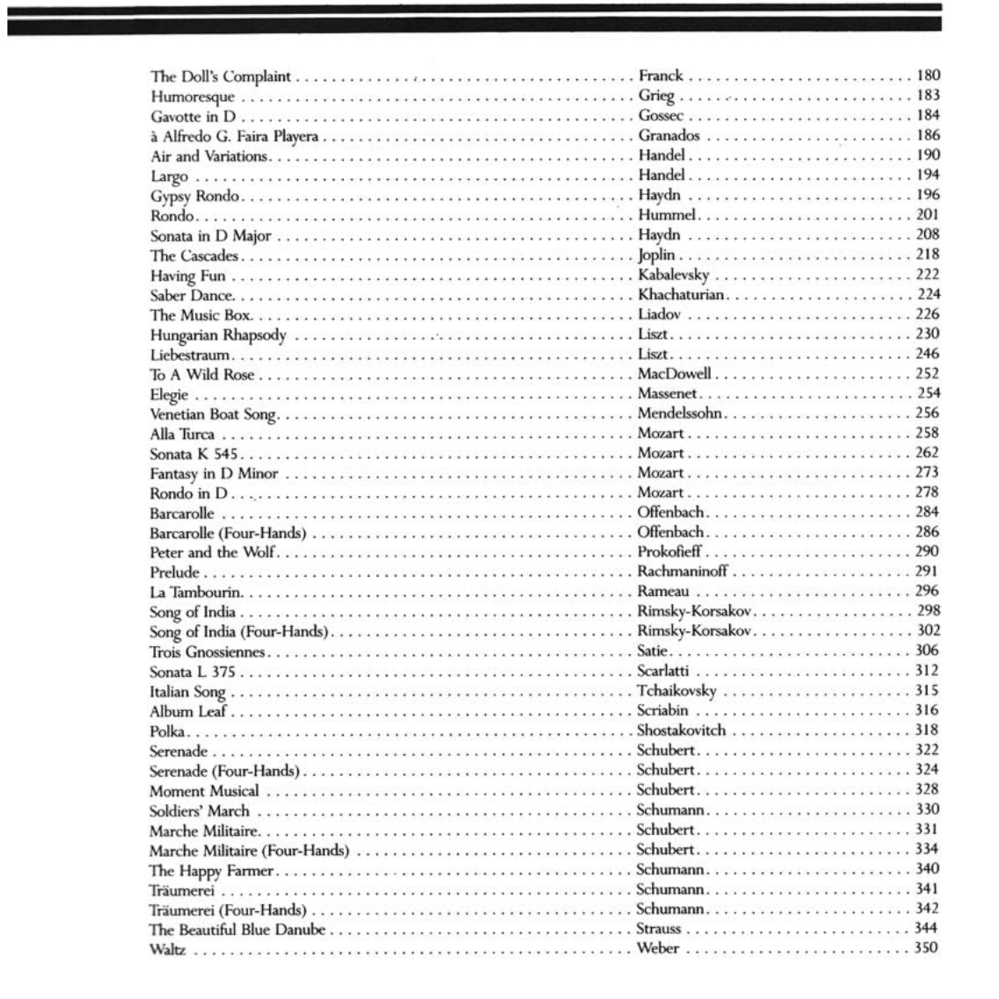 The Doll's Complaint Franck 180
Humoresque Grieg 183
Gavotte in D Gossec 184
à Alfredo G. Faira Playera Granados 186
Air and Variations Handel 190
Largo Handel 194
Gypsy Rondo Haydn 196
Rondo Hummel 201
Sonata in D Major Haydn 208
The Cascades Joplin 218
Having Fun Kabalevsky 222
Saber Dance Khachaturian 224
The Music Box Liadov 226
Hungarian Rhapsody Liszt 230
Liebestraum Liszt 246
To A Wild Rose MacDowell 252
Elegie Massenet 254
Venetian Boat Song Mendelssohn 256
Alla Turca Mozart 258
Sonata K 545 Mozart 262
Fantasy in D Minor Mozart 273
Rondo in D Mozart 278
Barcarolle Offenbach 284
Barcarolle (Four-Hands) Offenbach 286
Peter and the Wolf Prokofieff 290
Prelude Rachmaninoff 291
La Tambourin Rameau 296
Song of India Rimsky-Korsakov 298
Song of India (Four-Hands) Rimsky-Korsakov 302
Trois Gnossiennes Satie 306
Sonata L 375 Scarlatti 312
Italian Song Tchaikovsky 315
Album Leaf Scriabin 316
Polka Shostakovitch 318
Serenade Schubert 322
Serenade (Four-Hands) Schubert 324
Moment Musical Schubert 328
Soldiers' March Schumann 330
Marche Militaire Schubert 331
Marche Militaire (Four-Hands) Schubert 334
The Happy Farmer Schumann 340
Träumerei Schumann 341
Träumerei (Four-Hands) Schumann 342
The Beautiful Blue Danube Strauss 344
Waltz Weber 350